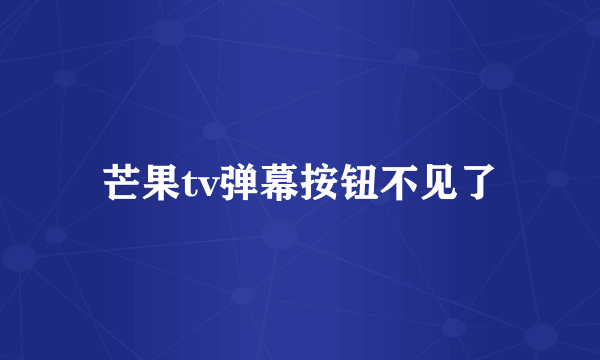 芒果tv弹幕按钮不见了